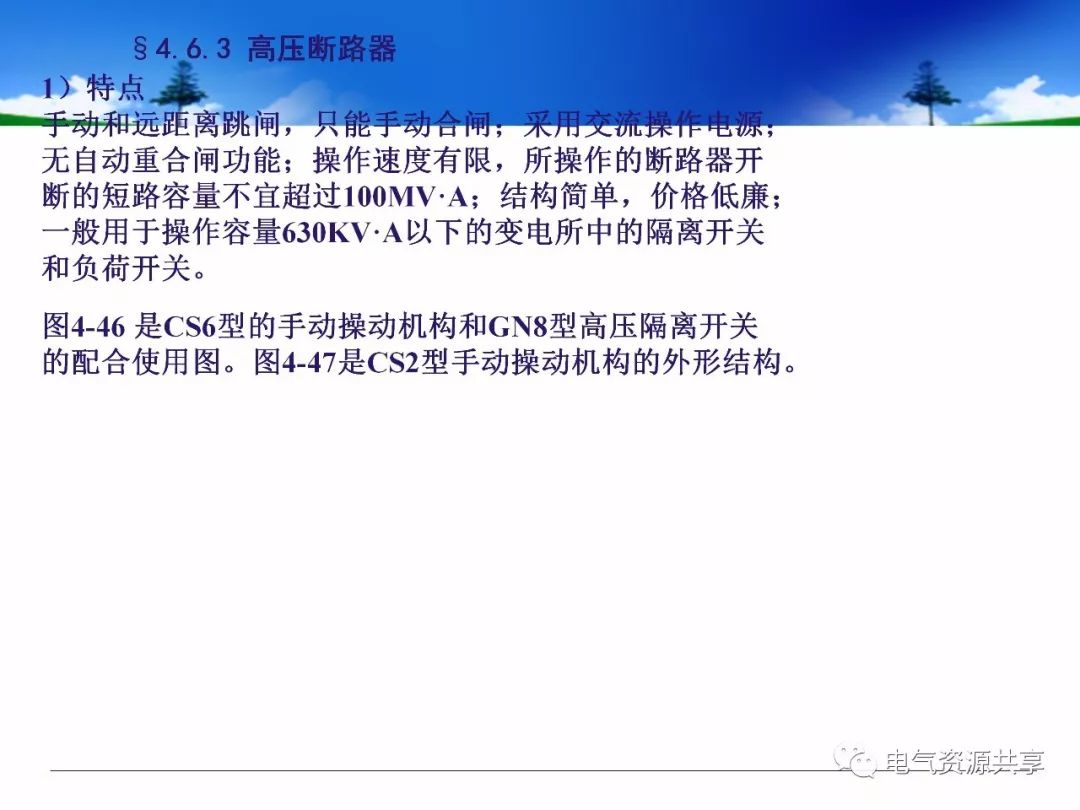 §4.6.3 高压断路器

1）特点

手动和远距离跳闸，只能手动合闸；采用交流操作电源；无自动重合闸功能；操作速度有限，所操作的断路器开断的短路容量不宜超过100MV·A；结构简单，价格低廉；一般用于操作容量630KV·A以下的变电所中的隔离开关和负荷开关。

图4-46 是CS6型的手动操动机构和GN8型高压隔离开关的配合使用图。图4-47是CS2型手动操动机构的外形结构。

电气资源共享